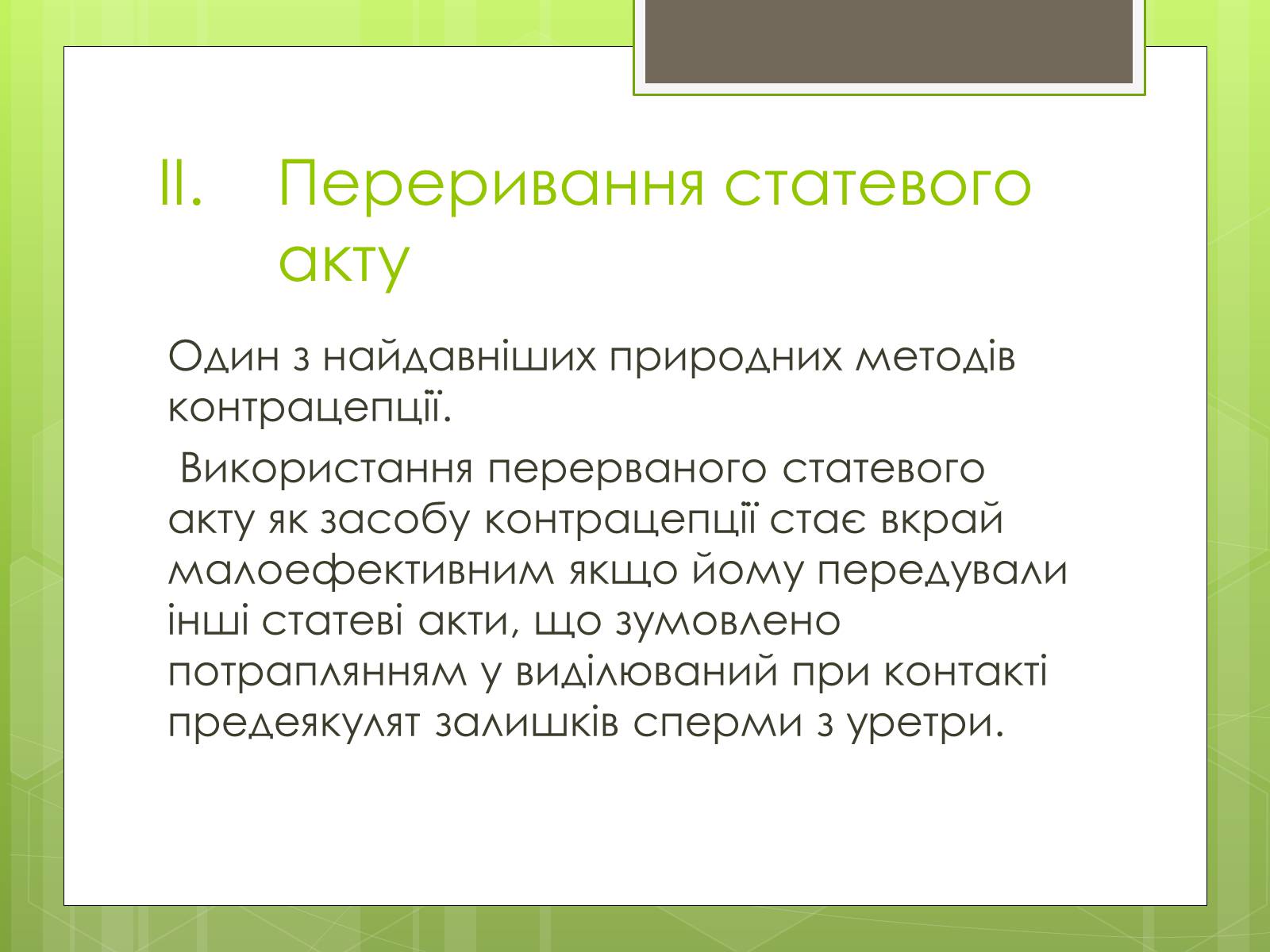 II. Переривання статевого акту

Один з найдавніших природних методів контрацепції.

 Використання перерваного статевого акту як засобу контрацепції стає вкрай малоефективним якщо йому передували інші статеві акти, що зумовлено потраплянням у виділюваний при контакті предеякулят залишків сперми з уретри.